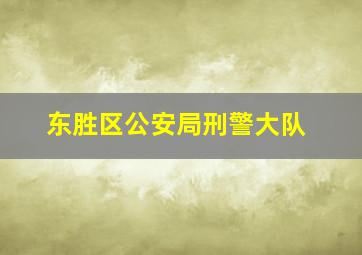 东胜区公安局刑警大队